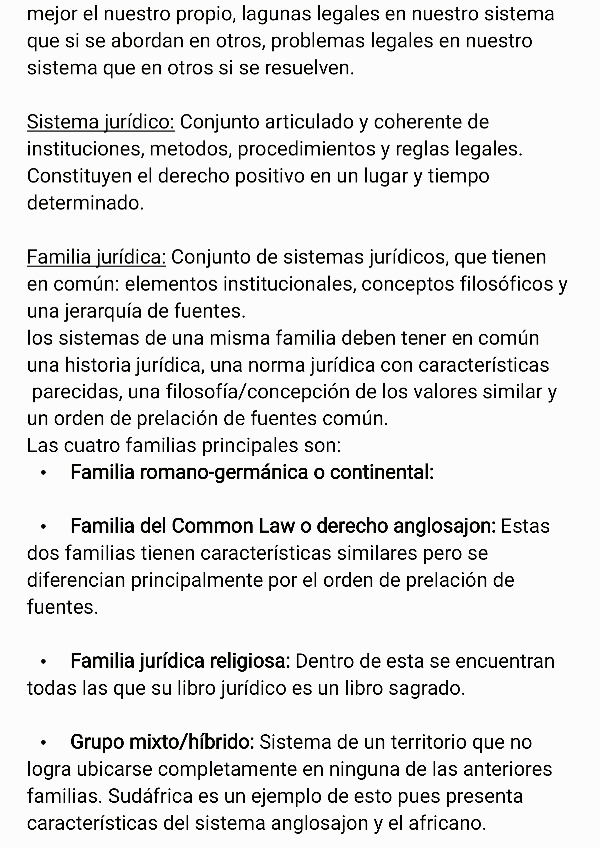 mejor el nuestro propio, lagunas legales en nuestro sistema que si se abordan en otros, problemas legales en nuestro sistema que en otros si se resuelven.

Sistema jurídico: Conjunto articulado y coherente de instituciones, metodos, procedimientos y reglas legales. Constituyen el derecho positivo en un lugar y tiempo determinado.

Familia jurídica: Conjunto de sistemas jurídicos, que tienen en común: elementos institucionales, conceptos filosóficos y una jerarquía de fuentes.
los sistemas de una misma familia deben tener en común una historia jurídica, una norma jurídica con características parecidas, una filosofía/concepción de los valores similar y un orden de prelación de fuentes común.
Las cuatro familias principales son:
• Familia romano-germánica o continental:

• Familia del Common Law o derecho anglosajon: Estas dos familias tienen características similares pero se diferencian principalmente por el orden de prelación de fuentes.

• Familia jurídica religiosa: Dentro de esta se encuentran todas las que su libro jurídico es un libro sagrado.

• Grupo mixto/híbrido: Sistema de un territorio que no logra ubicarse completamente en ninguna de las anteriores familias. Sudáfrica es un ejemplo de esto pues presenta características del sistema anglosajon y el africano.